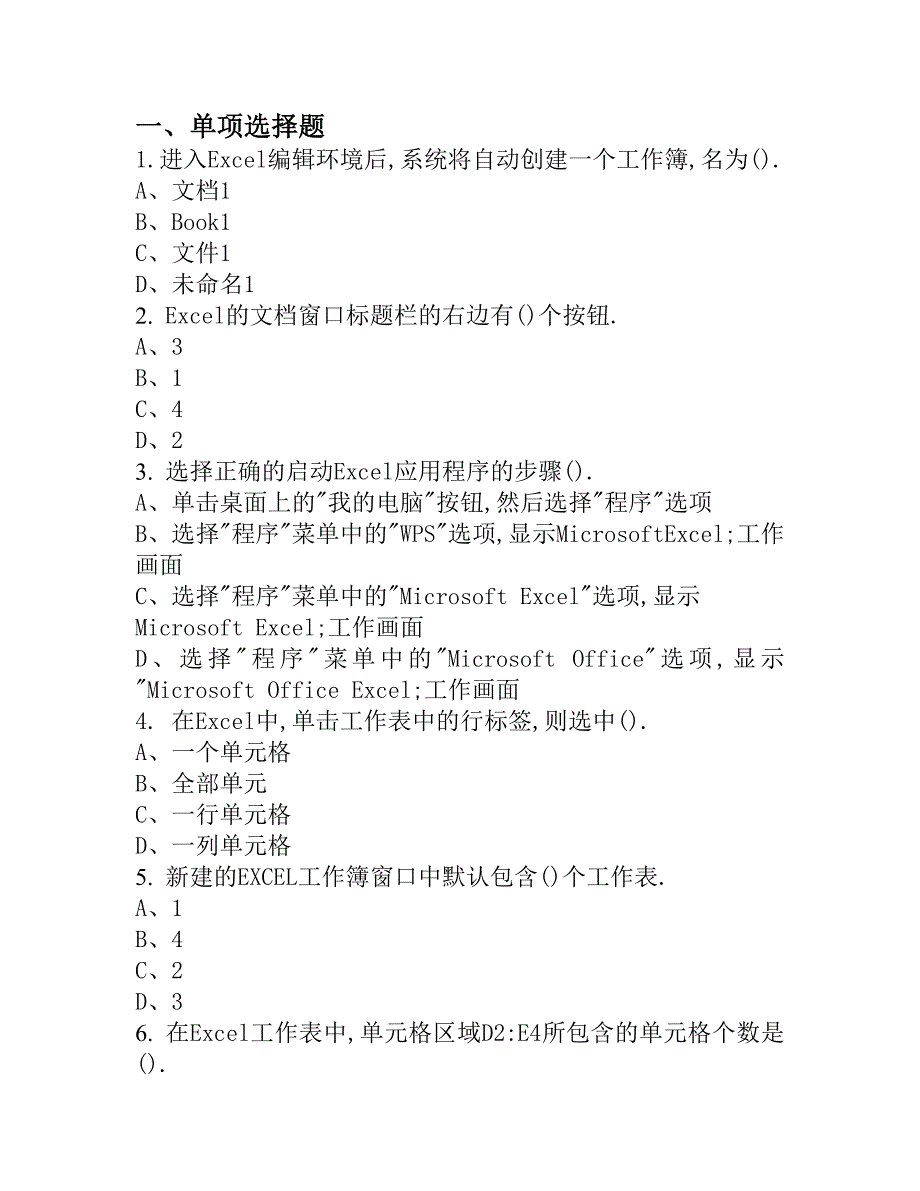 一、单项选择题
1.进入Excel编辑环境后,系统将自动创建一个工作簿,名为().
A、文档1
B、Book1
C、文件1
D、未命名1
2. Excel的文档窗口标题栏的右边有()个按钮.
A、3
B、1
C、4
D、2
3. 选择正确的启动Excel应用程序的步骤().
A、单击桌面上的"我的电脑"按钮,然后选择"程序"选项
B、选择"程序"菜单中的"WPS"选项,显示MicrosoftExcel;工作画面
C、选择"程序"菜单中的"Microsoft Excel"选项,显示Microsoft Excel;工作画面
D、选择"程序"菜单中的"Microsoft Office"选项,显示"Microsoft Office Excel;工作画面
4. 在Excel中,单击工作表中的行标签,则选中().
A、一个单元格
B、全部单元
C、一行单元格
D、一列单元格
5. 新建的EXCEL工作簿窗口中默认包含()个工作表.
A、1
B、4
C、2
D、3
6. 在Excel工作表中,单元格区域D2:E4所包含的单元格个数是().